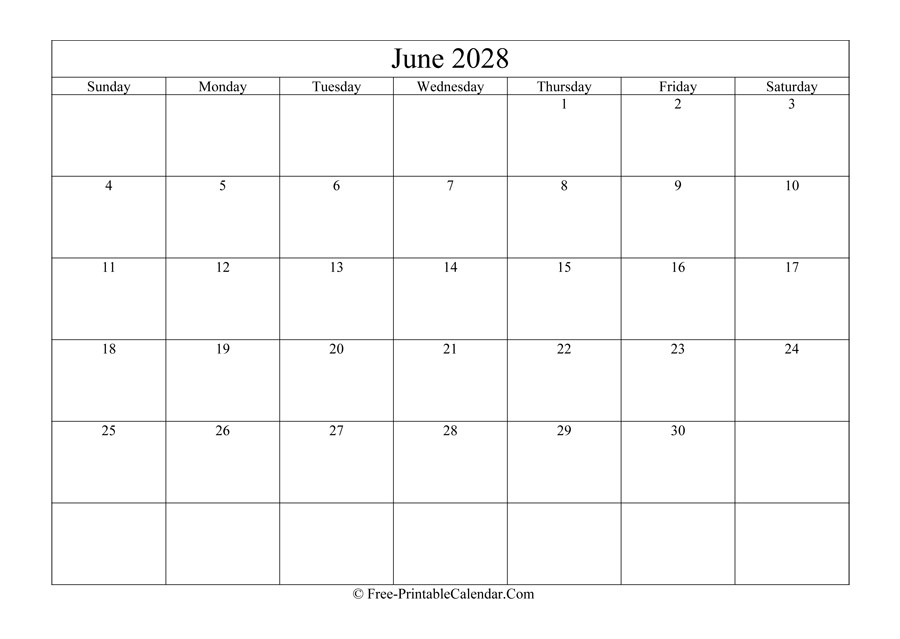 June 2028

| Sunday | Monday | Tuesday | Wednesday | Thursday | Friday | Saturday |
|---|---|---|---|---|---|---|
| | | | | 1 | 2 | 3 |
| 4 | 5 | 6 | 7 | 8 | 9 | 10 |
| 11 | 12 | 13 | 14 | 15 | 16 | 17 |
| 18 | 19 | 20 | 21 | 22 | 23 | 24 |
| 25 | 26 | 27 | 28 | 29 | 30 | |
| | | | | | | |

© Free-PrintableCalendar.Com